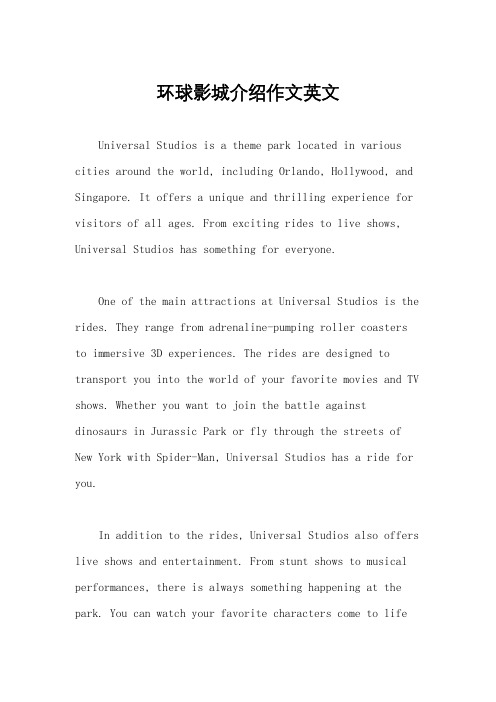 环球影城介绍作文英文

Universal Studios is a theme park located in various cities around the world, including Orlando, Hollywood, and Singapore. It offers a unique and thrilling experience for visitors of all ages. From exciting rides to live shows, Universal Studios has something for everyone.

One of the main attractions at Universal Studios is the rides. They range from adrenaline-pumping roller coasters to immersive 3D experiences. The rides are designed to transport you into the world of your favorite movies and TV shows. Whether you want to join the battle against dinosaurs in Jurassic Park or fly through the streets of New York with Spider-Man, Universal Studios has a ride for you.

In addition to the rides, Universal Studios also offers live shows and entertainment. From stunt shows to musical performances, there is always something happening at the park. You can watch your favorite characters come to life